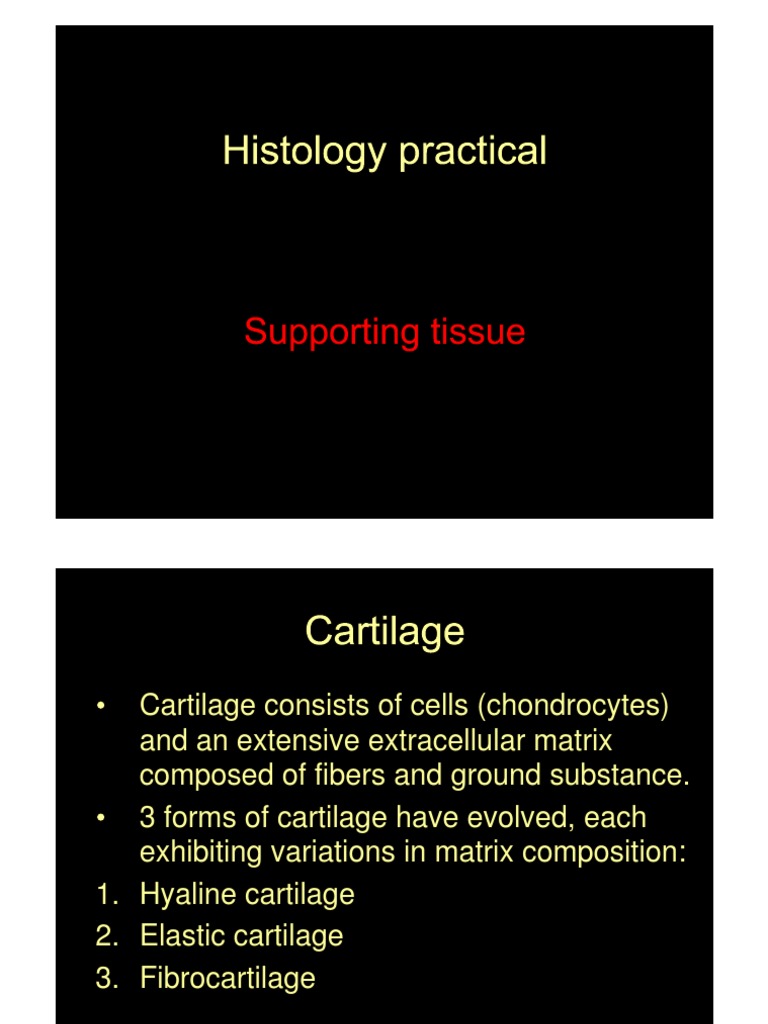 Histology practical

Supporting tissue

Cartilage

• Cartilage consists of cells (chondrocytes) and an extensive extracellular matrix composed of fibers and ground substance.
• 3 forms of cartilage have evolved, each exhibiting variations in matrix composition:
1. Hyaline cartilage
2. Elastic cartilage
3. Fibrocartilage